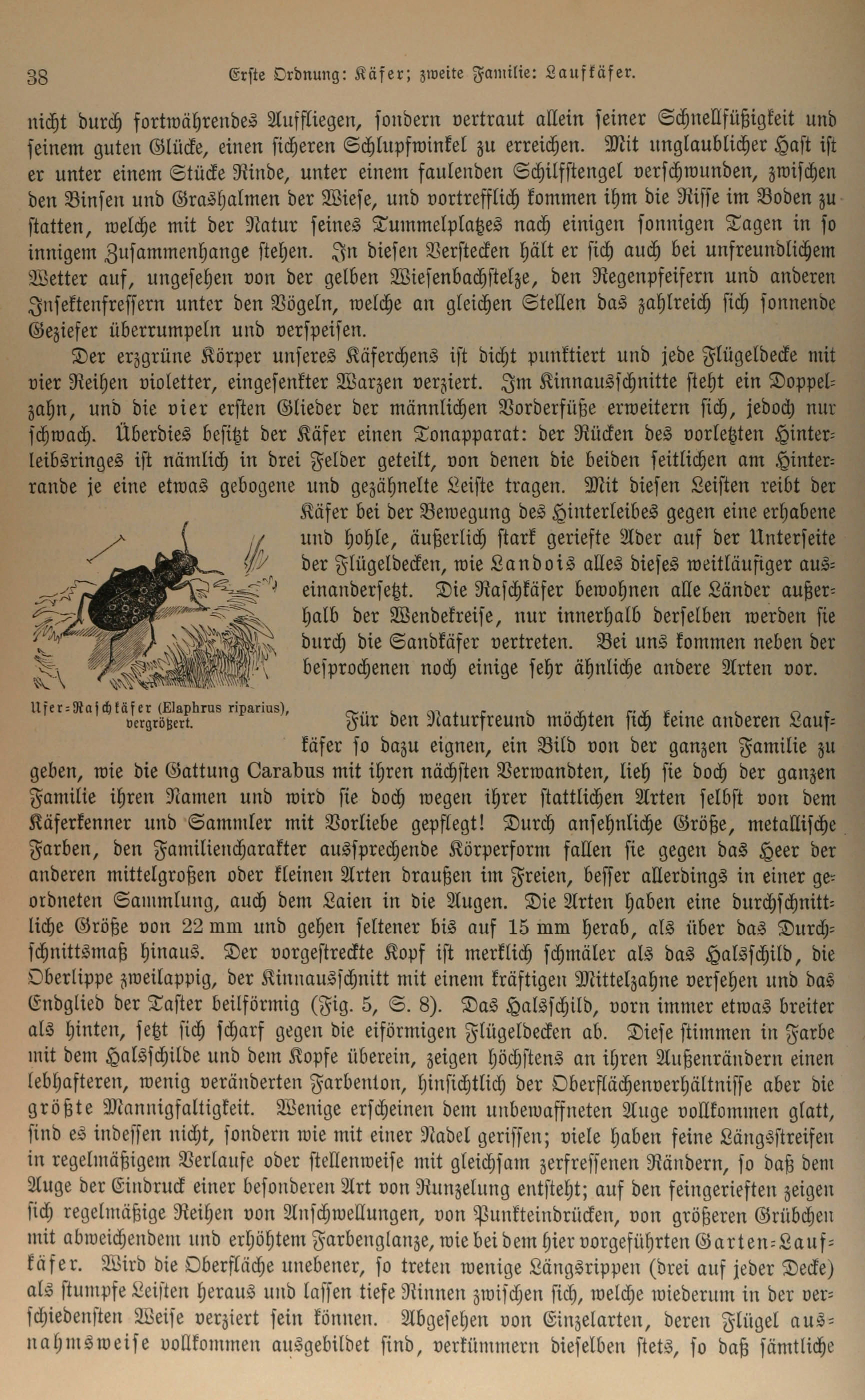 38 Erste Ordnung: Käfer; zweite Familie: Laufkäfer.

nicht durch fortwährendes Auffliegen, sondern vertraut allein seiner Schnellfüßigkeit und seinem guten Glücke, einen sicheren Schlupfwinkel zu erreichen. Mit unglaublicher Hast ist er unter einem Stücke Rinde, unter einem faulenden Schilfstengel verschwunden, zwischen den Binsen und Grashalmen der Wiese, und vortrefflich kommen ihm die Risse im Boden zu statten, welche mit der Natur seines Tummelplatzes nach einigen sonnigen Tagen in so innigem Zusammenhange stehen. In diesen Verstecken hält er sich auch bei unfreundlichem Wetter auf, ungesehen von der gelben Wiesenbachstelze, den Regenpfeifern und anderen Insektenfressern unter den Vögeln, welche an gleichen Stellen das zahlreich sich sonnende Geziefer überrumpeln und verspeisen.

Der erzgrüne Körper unseres Käferchens ist dicht punktiert und jede Flügeldecke mit vier Reihen violetter, eingesenkter Warzen verziert. Im Kinnausschnitte steht ein Doppelzahn, und die vier ersten Glieder der männlichen Vorderfüße erweitern sich, jedoch nur schwach. Überdies besitzt der Käfer einen Tonapparat: der Rücken des vorletzten Hinterleibsringes ist nämlich in drei Felder geteilt, von denen die beiden seitlichen am Hinterrande je eine etwas gebogene und gezähnelte Leiste tragen. Mit diesen Leisten reibt der Käfer bei der Bewegung des Hinterleibes gegen eine erhabene und hohle, äußerlich stark geriefte Ader auf der Unterseite der Flügeldecken, wie Landois alles dieses weitläufiger auseinandersetzt. Die Raschkäfer bewohnen alle Länder außerhalb der Wendekreise, nur innerhalb derselben werden sie durch die Sandkäfer vertreten. Bei uns kommen neben der besprochenen noch einige sehr ähnliche andere Arten vor.

Ufer-Raschkäfer (Elaphrus riparius), vergrößert.

Für den Naturfreund möchten sich keine anderen Laufkäfer so dazu eignen, ein Bild von der ganzen Familie zu geben, wie die Gattung Carabus mit ihren nächsten Verwandten, lieh sie doch der ganzen Familie ihren Namen und wird sie doch wegen ihrer stattlichen Arten selbst von dem Käferkenner und Sammler mit Vorliebe gepflegt! Durch ansehnliche Größe, metallische Farben, den Familiencharakter aussprechende Körperform fallen sie gegen das Heer der anderen mittelgroßen oder kleinen Arten draußen im Freien, besser allerdings in einer geordneten Sammlung, auch dem Laien in die Augen. Die Arten haben eine durchschnittliche Größe von 22 mm und gehen seltener bis auf 15 mm herab, als über das Durchschnittsmaß hinaus. Der vorgestreckte Kopf ist merklich schmäler als das Halsschild, die Oberlippe zweilappig, der Kinnausschnitt mit einem kräftigen Mittelzahne versehen und das Endglied der Taster beilförmig (Fig. 5, S. 8). Das Halsschild, vorn immer etwas breiter als hinten, setzt sich scharf gegen die eiförmigen Flügeldecken ab. Diese stimmen in Farbe mit dem Halsschilde und dem Kopfe überein, zeigen höchstens an ihren Außenrändern einen lebhafteren, wenig veränderten Farbenton, hinsichtlich der Oberflächenverhältnisse aber die größte Mannigfaltigkeit. Wenige erscheinen dem unbewaffneten Auge vollkommen glatt, sind es indessen nicht, sondern wie mit einer Nadel gerissen; viele haben feine Längsstreifen in regelmäßigem Verlaufe oder stellenweise mit gleichsam zerfressenen Rändern, so daß dem Auge der Eindruck einer besonderen Art von Runzelung entsteht; auf den feingerieften zeigen sich regelmäßige Reihen von Anschwellungen, von Punkteindrücken, von größeren Grübchen mit abweichendem und erhöhtem Farbenglanze, wie bei dem hier vorgeführten Garten-Laufkäfer. Wird die Oberfläche unebener, so treten wenige Längsrippen (drei auf jeder Decke) als stumpfe Leisten heraus und lassen tiefe Rinnen zwischen sich, welche wiederum in der verschiedensten Weise verziert sein können. Abgesehen von Einzelarten, deren Flügel ausnahmsweise vollkommen ausgebildet sind, verkümmern dieselben stets, so daß sämtliche